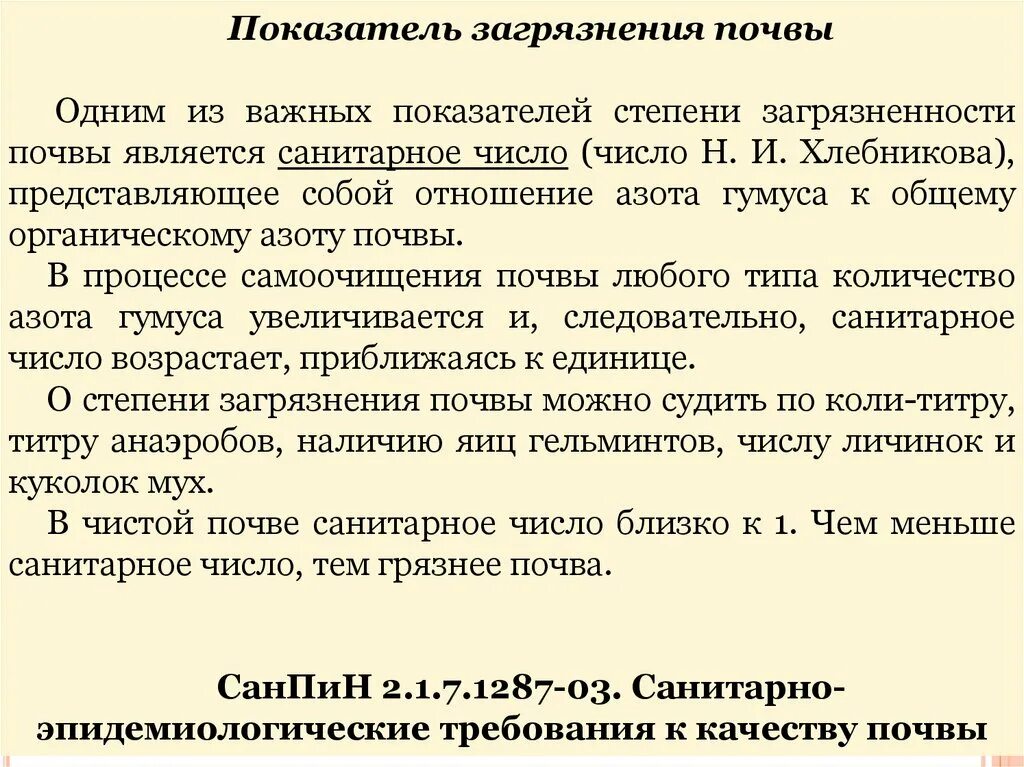 Показатель загрязнения почвы

Одним из важных показателей степени загрязненности почвы является санитарное число (число Н. И. Хлебникова), представляющее собой отношение азота гумуса к общему органическому азоту почвы.

В процессе самоочищения почвы любого типа количество азота гумуса увеличивается и, следовательно, санитарное число возрастает, приближаясь к единице.

О степени загрязнения почвы можно судить по коли-титру, титру анаэробов, наличию яиц гельминтов, числу личинок и куколок мух.

В чистой почве санитарное число близко к 1. Чем меньше санитарное число, тем грязнее почва.

СанПиН 2.1.7.1287-03. Санитарно-эпидемиологические требования к качеству почвы